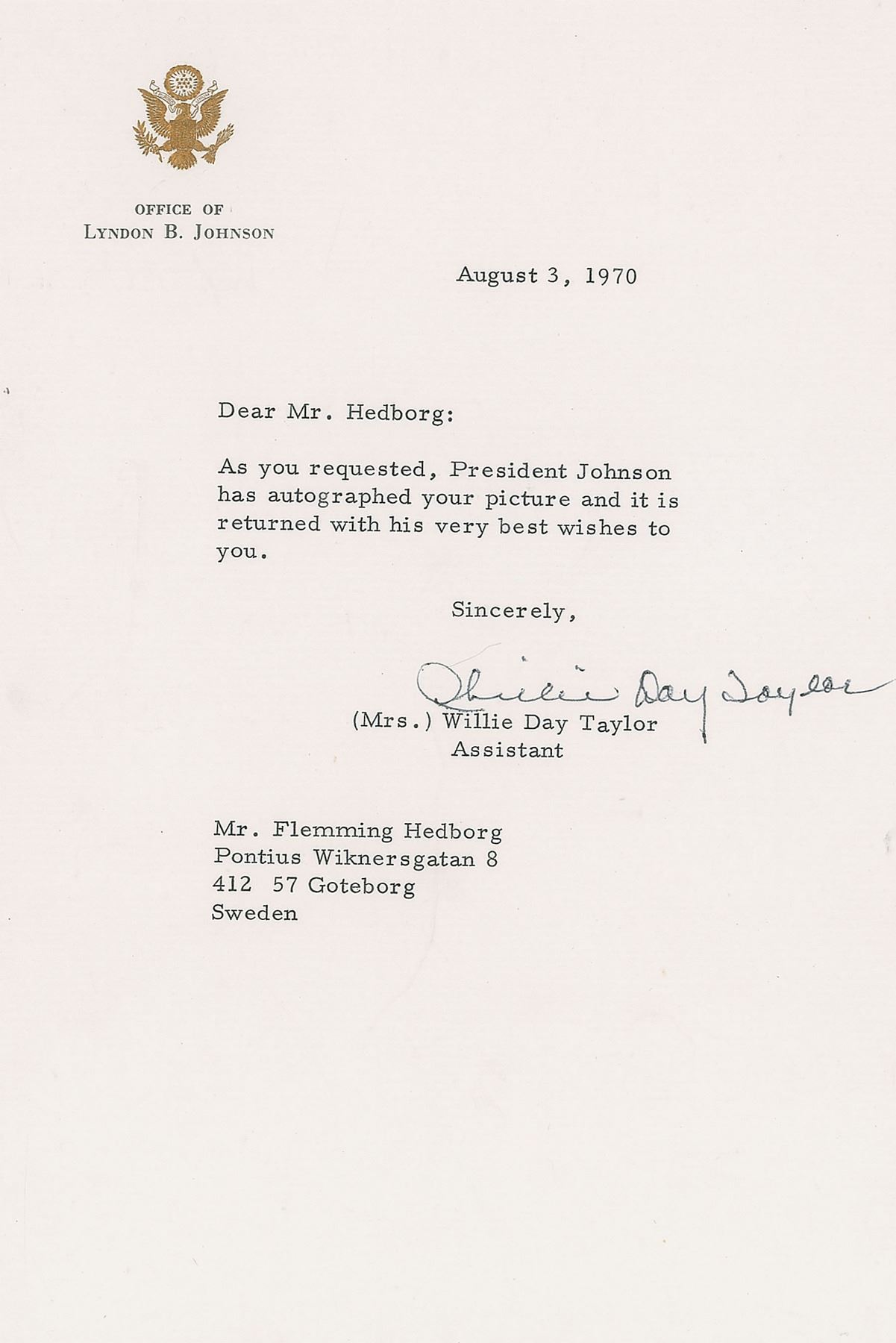 OFFICE OF
LYNDON B. JOHNSON

August 3, 1970

Dear Mr. Hedborg:

As you requested, President Johnson has autographed your picture and it is returned with his very best wishes to you.

Sincerely,

Willie Day Taylor

(Mrs.) Willie Day Taylor
Assistant

Mr. Flemming Hedborg
Pontius Wiknersgatan 8
412 57 Goteborg
Sweden